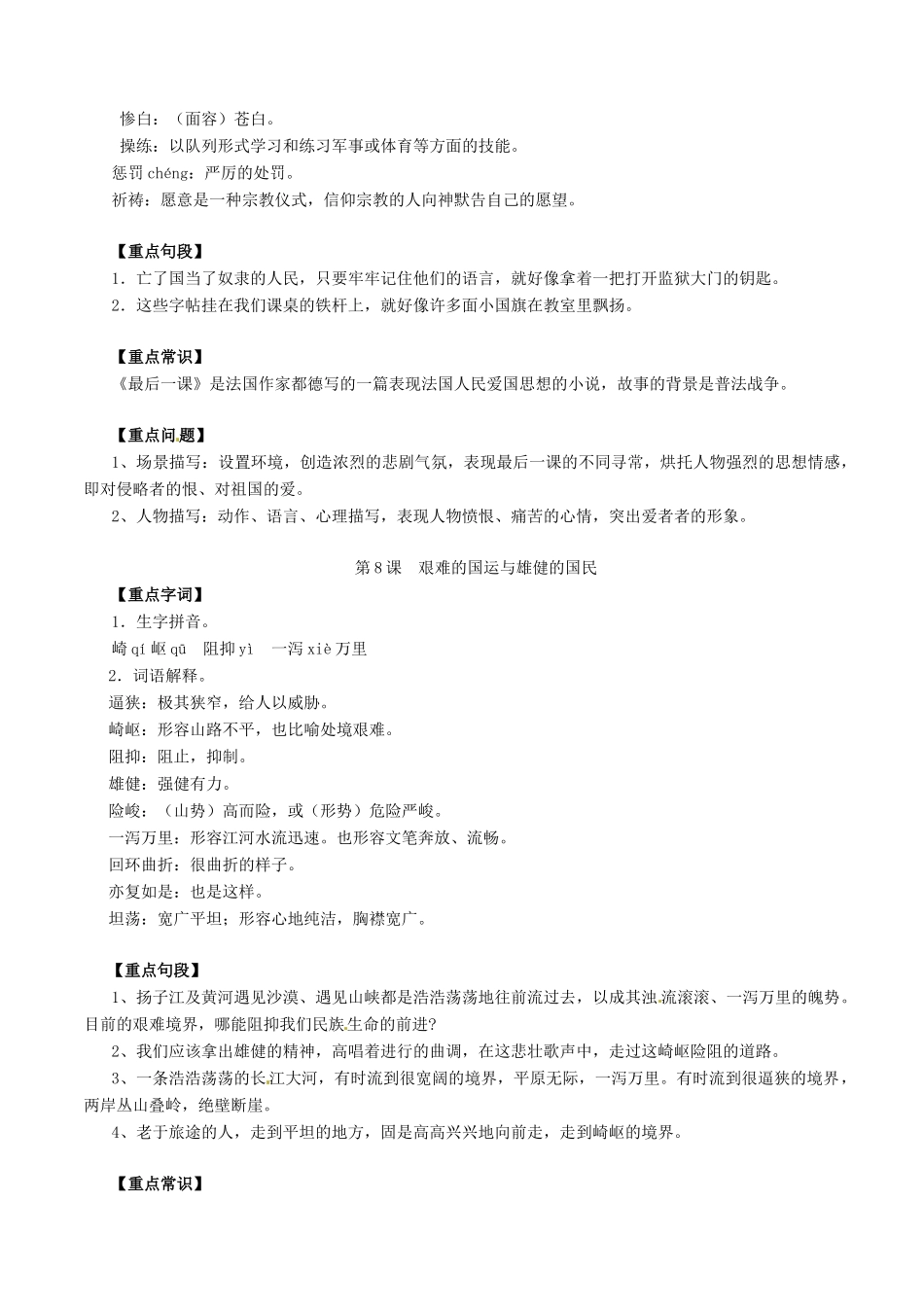 惨白：（面容）苍白。
操练：以队列形式学习和练习军事或体育等方面的技能。
惩罚 chéng：严厉的处罚。
祈祷：愿意是一种宗教仪式，信仰宗教的人向神默告自己的愿望。

【重点句段】
1．亡了国当了奴隶的人民，只要牢牢记住他们的语言，就好像拿着一把打开监狱大门的钥匙。
2．这些字帖挂在我们课桌的铁杆上，就好像许多面小国旗在教室里飘扬。

【重点常识】
《最后一课》是法国作家都德写的一篇表现法国人民爱国思想的小说，故事的背景是普法战争。

【重点问题】
1、场景描写：设置环境，创造浓烈的悲剧气氛，表现最后一课的不同寻常，烘托人物强烈的思想情感，即对侵略者的恨、对祖国的爱。
2、人物描写：动作、语言、心理描写，表现人物愤恨、痛苦的心情，突出爱者者的形象。

第 8 课　艰难的国运与雄健的国民
【重点字词】
1．生字拼音。
崎 qí 岖 qū　阻抑 yì　一泻 xiè 万里
2．词语解释。
逼狭：极其狭窄，给人以威胁。
崎岖：形容山路不平，也比喻处境艰难。
阻抑：阻止，抑制。
雄健：强健有力。
险峻：（山势）高而险，或（形势）危险严峻。
一泻万里：形容江河水流迅速。也形容文笔奔放、流畅。
回环曲折：很曲折的样子。
亦复如是：也是这样。
坦荡：宽广平坦；形容心地纯洁，胸襟宽广。

【重点句段】
1、扬子江及黄河遇见沙漠、遇见山峡都是浩浩荡荡地往前流过去，以成其浊流滚滚、一泻万里的魄势。目前的艰难境界，哪能阻抑我们民族生命的前进?
2、我们应该拿出雄健的精神，高唱着进行的曲调，在这悲壮歌声中，走过这崎岖险阻的道路。
3、一条浩浩荡荡的长江大河，有时流到很宽阔的境界，平原无际，一泻万里。有时流到很逼狭的境界，两岸丛山叠岭，绝壁断崖。
4、老于旅途的人，走到平坦的地方，固是高高兴兴地向前走，走到崎岖的境界。

【重点常识】